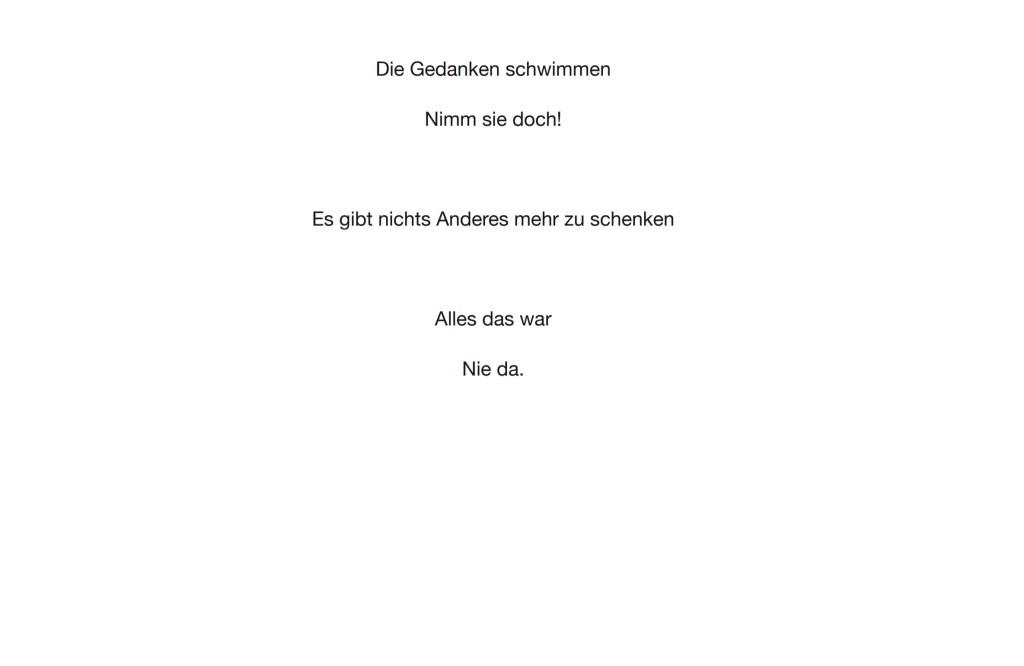 Die Gedanken schwimmen

Nimm sie doch!

Es gibt nichts Anderes mehr zu schenken

Alles das war

Nie da.